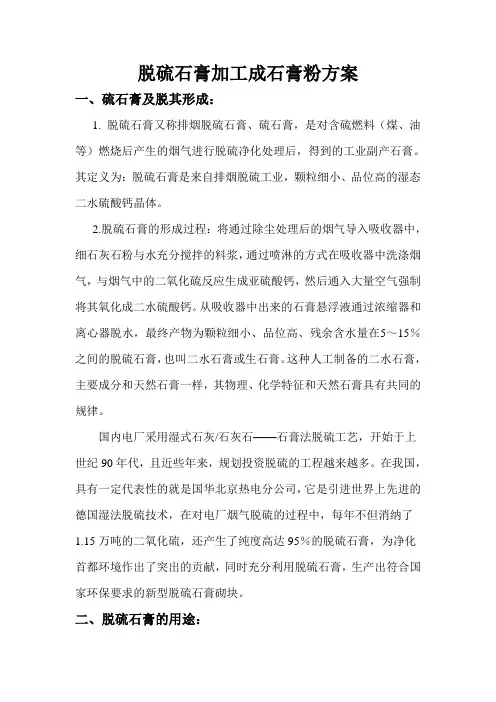 脱硫石膏加工成石膏粉方案

一、硫石膏及脱其形成：

1. 脱硫石膏又称排烟脱硫石膏、硫石膏，是对含硫燃料（煤、油等）燃烧后产生的烟气进行脱硫净化处理后，得到的工业副产石膏。其定义为：脱硫石膏是来自排烟脱硫工业，颗粒细小、品位高的湿态二水硫酸钙晶体。

2.脱硫石膏的形成过程：将通过除尘处理后的烟气导入吸收器中，细石灰石粉与水充分搅拌的料浆，通过喷淋的方式在吸收器中洗涤烟气，与烟气中的二氧化硫反应生成亚硫酸钙，然后通入大量空气强制将其氧化成二水硫酸钙。从吸收器中出来的石膏悬浮液通过浓缩器和离心器脱水，最终产物为颗粒细小、品位高、残余含水量在5～15%之间的脱硫石膏，也叫二水石膏或生石膏。这种人工制备的二水石膏，主要成分和天然石膏一样，其物理、化学特征和天然石膏具有共同的规律。

国内电厂采用湿式石灰/石灰石——石膏法脱硫工艺，开始于上世纪90年代，且近些年来，规划投资脱硫的工程越来越多。在我国，具有一定代表性的就是国华北京热电分公司，它是引进世界上先进的德国湿法脱硫技术，在对电厂烟气脱硫的过程中，每年不但消纳了1.15万吨的二氧化硫，还产生了纯度高达95%的脱硫石膏，为净化首都环境作出了突出的贡献，同时充分利用脱硫石膏，生产出符合国家环保要求的新型脱硫石膏砌块。

二、脱硫石膏的用途：